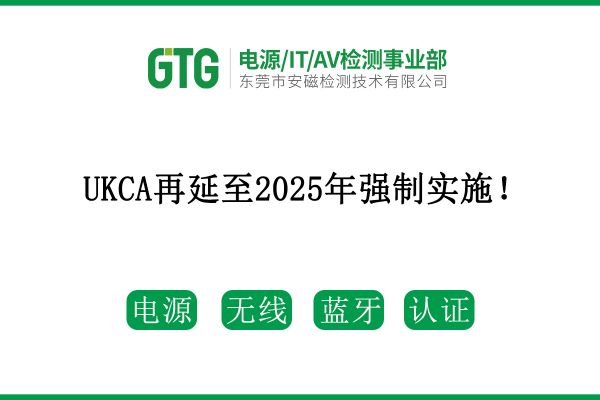 GTG

电源/IT/AV检测事业部
东莞市安磁检测技术有限公司

UKCA再延至2025年强制实施！

电源 无线 蓝牙 认证